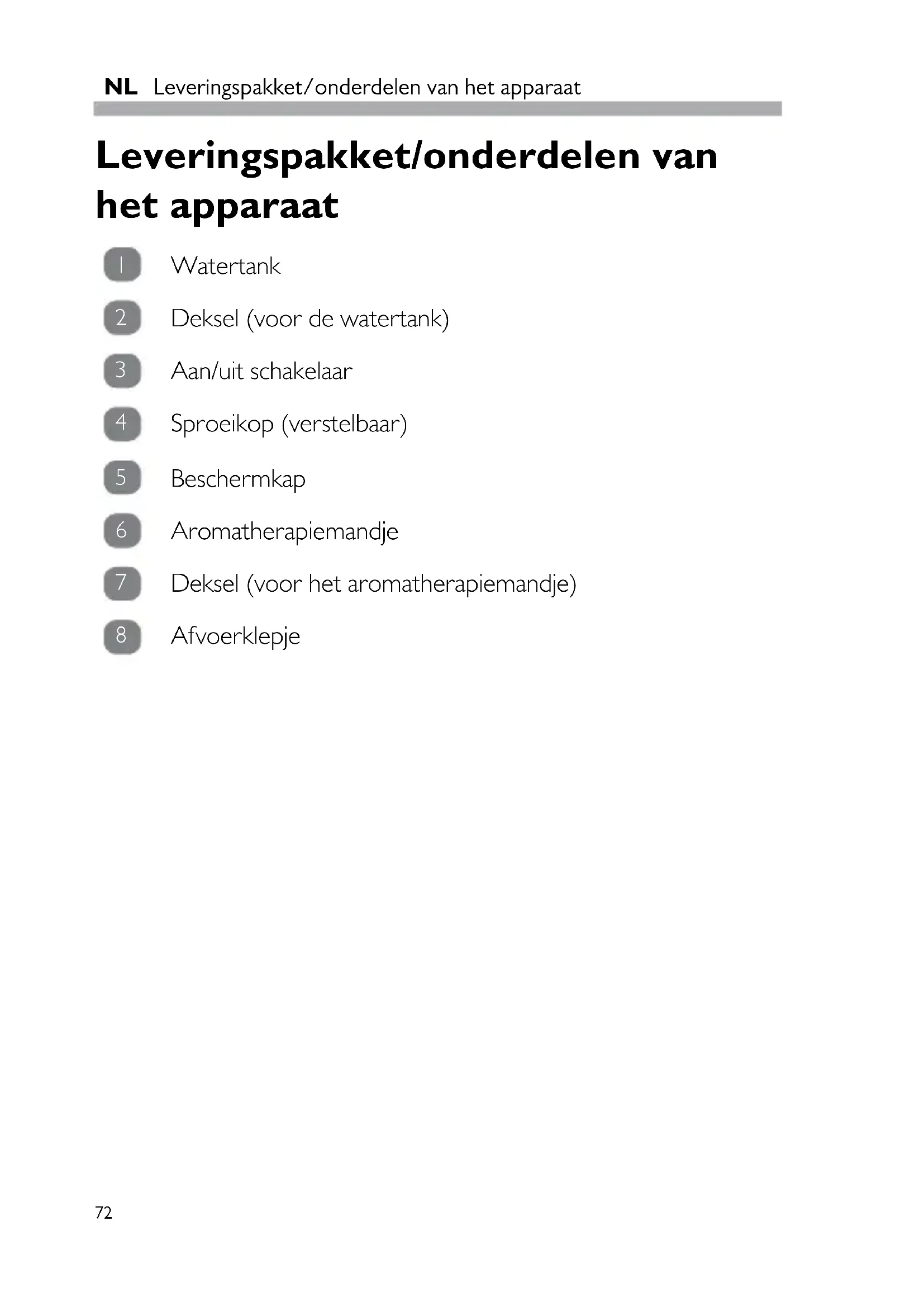 NL Leveringspakket/onderdelen van het apparaat

Leveringspakket/onderdelen van het apparaat

1 Watertank

2 Deksel (voor de watertank)

3 Aan/uit schakelaar

4 Sproeikop (verstelbaar)

5 Beschermkap

6 Aromatherapiemandje

7 Deksel (voor het aromatherapiemandje)

8 Afvoerklepje

72